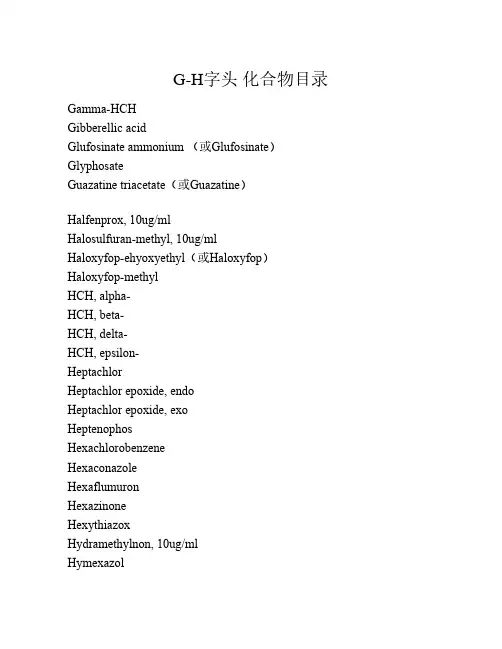 G-H字头 化合物目录

Gamma-HCH
Gibberellic acid
Glufosinate ammonium （或Glufosinate）
Glyphosate
Guazatine triacetate（或Guazatine）

Halfenprox, 10ug/ml
Halosulfuran-methyl, 10ug/ml
Haloxyfop-ehyoxyethyl（或Haloxyfop）
Haloxyfop-methyl
HCH, alpha-
HCH, beta-
HCH, delta-
HCH, epsilon-
Heptachlor
Heptachlor epoxide, endo
Heptachlor epoxide, exo
Heptenophos
Hexachlorobenzene
Hexaconazole
Hexaflumuron
Hexazinone
Hexythiazox
Hydramethylnon, 10ug/ml
Hymexazol